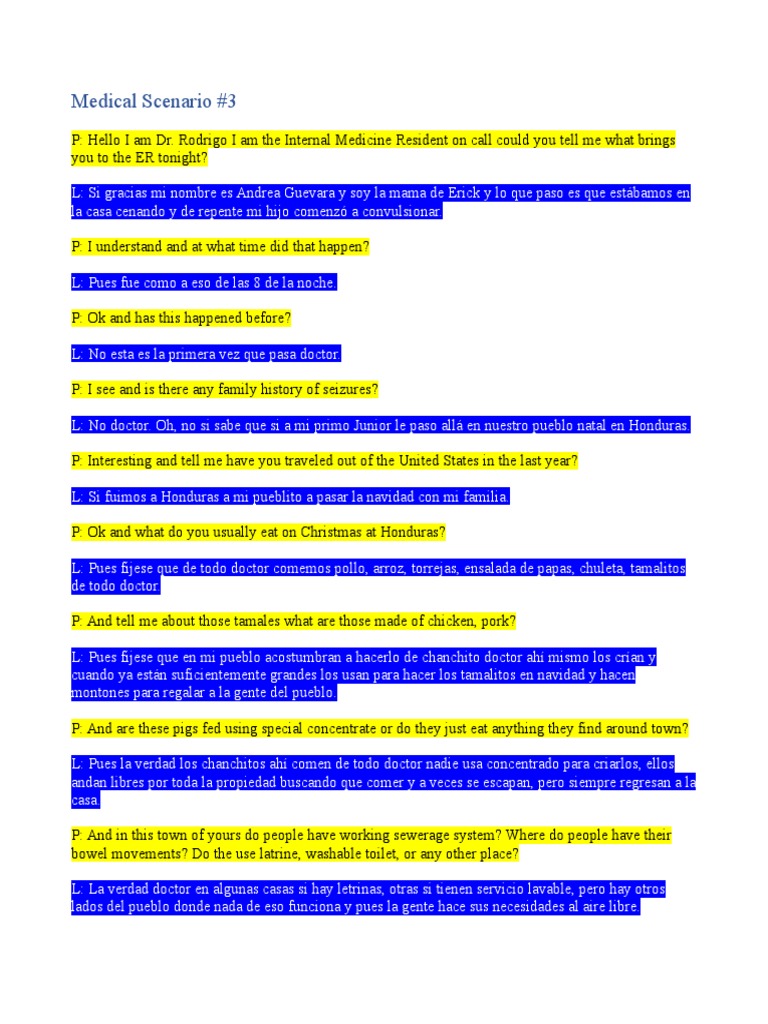 Medical Scenario #3

P: Hello I am Dr. Rodrigo I am the Internal Medicine Resident on call could you tell me what brings you to the ER tonight?

L: Si gracias mi nombre es Andrea Guevara y soy la mama de Erick y lo que paso es que estabamos en la casa cenando y de repente mi hijo comenzó a convulsionar.

P: I understand and at what time did that happen?

L: Pues fue como a eso de las 8 de la noche.

P: Ok and has this happened before?

L: No esta es la primera vez que pasa doctor.

P: I see and is there any family history of seizures?

L: No doctor. Oh, no si sabe que si a mi primo Junior le paso allá en nuestro pueblo natal en Honduras.

P: Interesting and tell me have you traveled out of the United States in the last year?

L: Si fuimos a Honduras a mi pueblito a pasar la navidad con mi familia.

P: Ok and what do you usually eat on Christmas at Honduras?

L: Pues fijese que de todo doctor comemos pollo, arroz, torrejas, ensalada de papas, chuleta, tamalitos de todo doctor.

P: And tell me about those tamales what are those made of chicken, pork?

L: Pues fijese que en mi pueblo acostumbran a hacerlo de chanchito doctor ahi mismo los crian y cuando ya están suficientemente grandes los usan para hacer los tamalitos en navidad y hacen montones para regalar a la gente del pueblo.

P: And are these pigs fed using special concentrate or do they just eat anything they find around town?

L: Pues la verdad los chanchitos ahi comen de todo doctor nadie usa concentrado para criarlos, ellos andan libres por toda la propiedad buscando que comer y a veces se escapan, pero siempre regresan a la casa.

P: And in this town of yours do people have working sewerage system? Where do people have their bowel movements? Do the use latrine, washable toilet, or any other place?

L: La verdad doctor en algunas casas si hay letrinas, otras si tienen servicio lavable, pero hay otros lados del pueblo donde nada de eso funciona y pues la gente hace sus necesidades al aire libre.